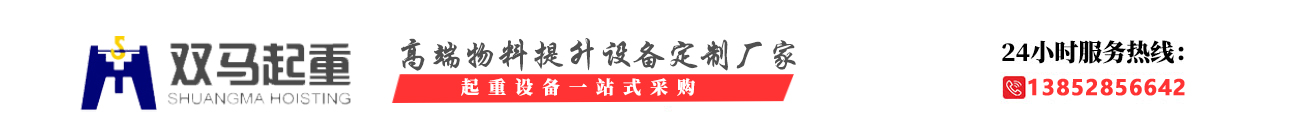 双马起重
SHUANGMA HOISTING

高端物料提升设备定制厂家
起重设备一站式采购

24小时服务热线：
13852856642